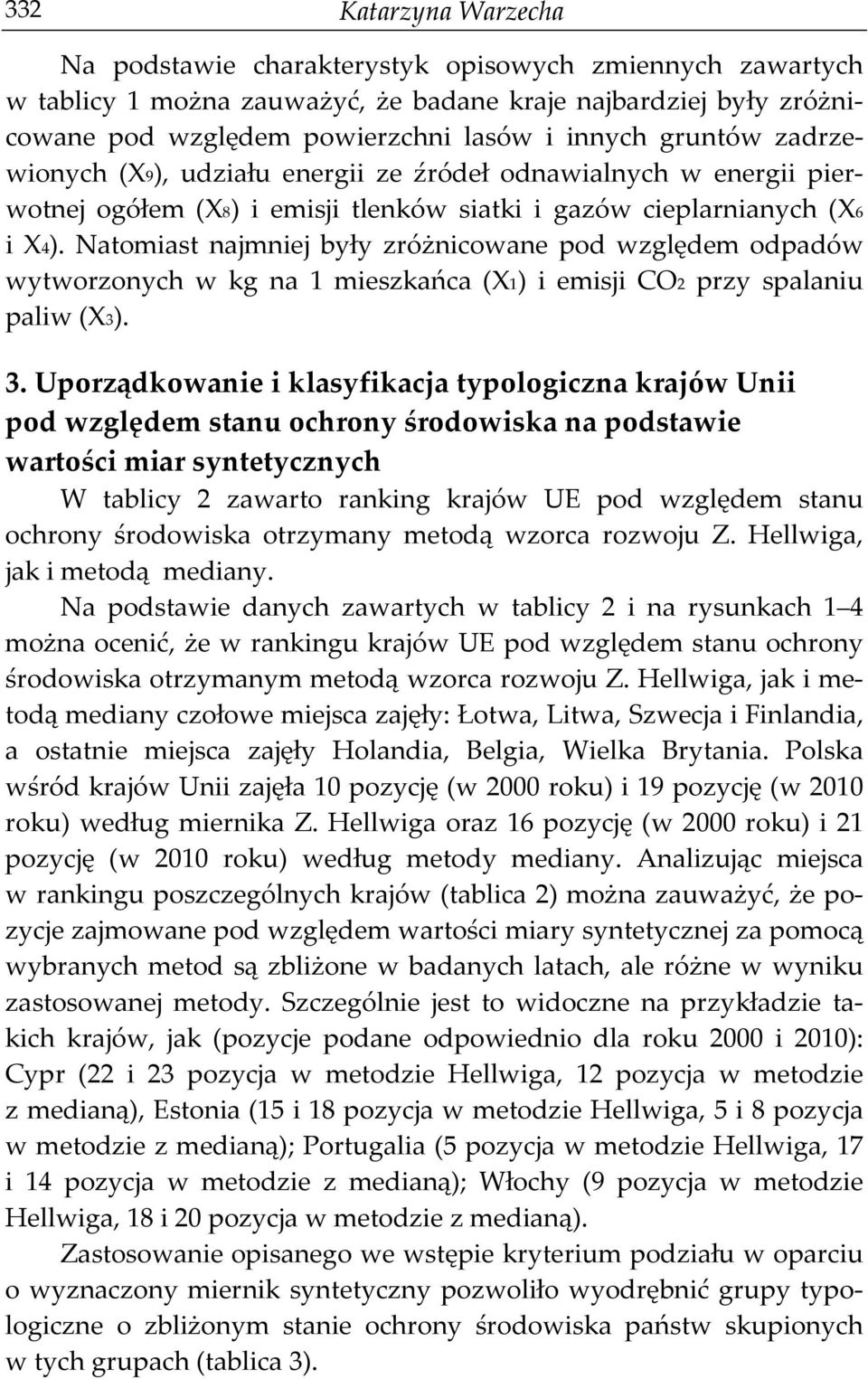 332 Katarzyna Warzecha

Na podstawie charakterystyk opisowych zmiennych zawartych w tablicy 1 można zauważyć, że badane kraje najbardziej były zróżnicowane pod względem powierzchni lasów i innych gruntów zadrzewionych ($X_9$), udziału energii ze źródeł odnawialnych w energii pierwotnej ogółem ($X_8$) i emisji tlenków siatki i gazów cieplarnianych ($X_6$ i $X_4$). Natomiast najmniej były zróżnicowane pod względem odpadów wytworzonych w kg na 1 mieszkańca ($X_1$) i emisji $CO_2$ przy spalaniu paliw ($X_3$).

3. Uporządkowanie i klasyfikacja typologiczna krajów Unii pod względem stanu ochrony środowiska na podstawie wartości miar syntetycznych

W tablicy 2 zawarto ranking krajów UE pod względem stanu ochrony środowiska otrzymany metodą wzorca rozwoju Z. Hellwiga, jak i metodą mediany.

Na podstawie danych zawartych w tablicy 2 i na rysunkach 1–4 można ocenić, że w rankingu krajów UE pod względem stanu ochrony środowiska otrzymanym metodą wzorca rozwoju Z. Hellwiga, jak i metodą mediany czołowe miejsca zajęły: Łotwa, Litwa, Szwecja i Finlandia, a ostatnie miejsca zajęły Holandia, Belgia, Wielka Brytania. Polska wśród krajów Unii zajęła 10 pozycję (w 2000 roku) i 19 pozycję (w 2010 roku) według miernika Z. Hellwiga oraz 16 pozycję (w 2000 roku) i 21 pozycję (w 2010 roku) według metody mediany. Analizując miejsca w rankingu poszczególnych krajów (tablica 2) można zauważyć, że pozycje zajmowane pod względem wartości miary syntetycznej za pomocą wybranych metod są zbliżone w badanych latach, ale różne w wyniku zastosowanej metody. Szczególnie jest to widoczne na przykładzie takich krajów, jak (pozycje podane odpowiednio dla roku 2000 i 2010): Cypr (22 i 23 pozycja w metodzie Hellwiga, 12 pozycja w metodzie z medianą), Estonia (15 i 18 pozycja w metodzie Hellwiga, 5 i 8 pozycja w metodzie z medianą); Portugalia (5 pozycja w metodzie Hellwiga, 17 i 14 pozycja w metodzie z medianą); Włochy (9 pozycja w metodzie Hellwiga, 18 i 20 pozycja w metodzie z medianą).

Zastosowanie opisanego we wstępie kryterium podziału w oparciu o wyznaczony miernik syntetyczny pozwoliło wyodrębnić grupy typologiczne o zbliżonym stanie ochrony środowiska państw skupionych w tych grupach (tablica 3).